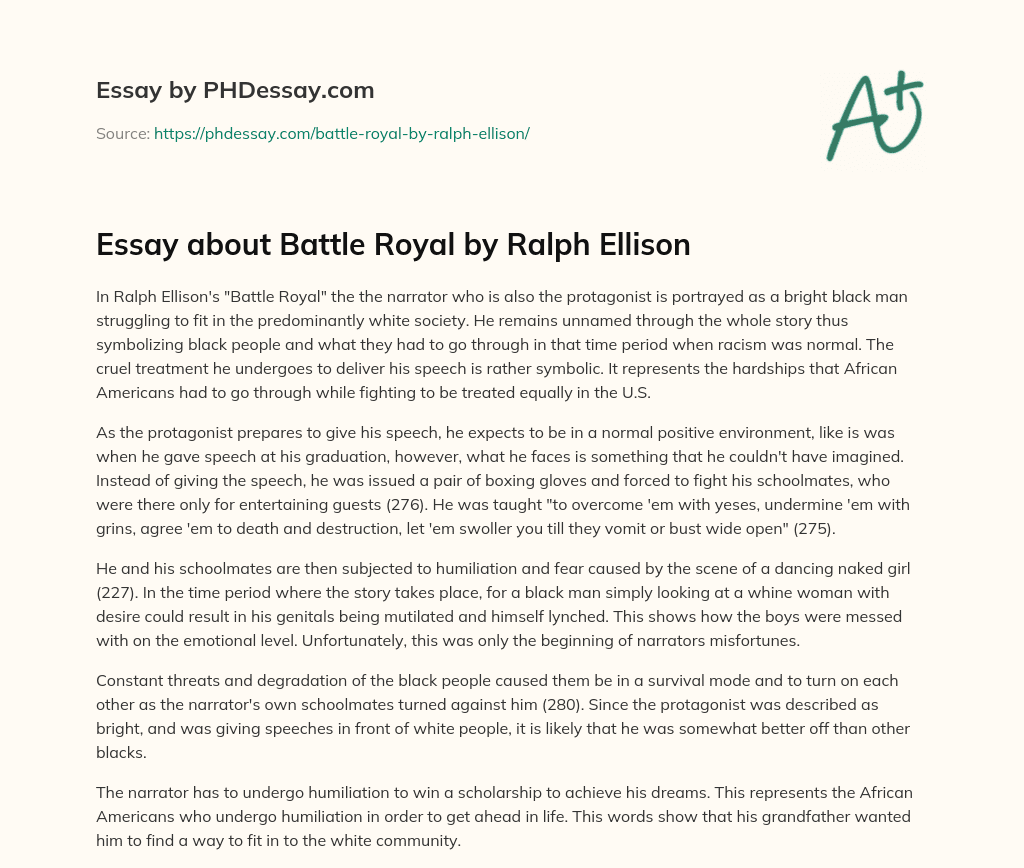 Essay by PHDessay.com

Source: https://phdessay.com/battle-royal-by-ralph-ellison/

A+

Essay about Battle Royal by Ralph Ellison

In Ralph Ellison's "Battle Royal" the the narrator who is also the protagonist is portrayed as a bright black man struggling to fit in the predominantly white society. He remains unnamed through the whole story thus symbolizing black people and what they had to go through in that time period when racism was normal. The cruel treatment he undergoes to deliver his speech is rather symbolic. It represents the hardships that African Americans had to go through while fighting to be treated equally in the U.S.

As the protagonist prepares to give his speech, he expects to be in a normal positive environment, like is was when he gave speech at his graduation, however, what he faces is something that he couldn't have imagined. Instead of giving the speech, he was issued a pair of boxing gloves and forced to fight his schoolmates, who were there only for entertaining guests (276). He was taught "to overcome 'em with yeses, undermine 'em with grins, agree 'em to death and destruction, let 'em swoller you till they vomit or bust wide open" (275).

He and his schoolmates are then subjected to humiliation and fear caused by the scene of a dancing naked girl (227). In the time period where the story takes place, for a black man simply looking at a whine woman with desire could result in his genitals being mutilated and himself lynched. This shows how the boys were messed with on the emotional level. Unfortunately, this was only the beginning of narrators misfortunes.

Constant threats and degradation of the black people caused them be in a survival mode and to turn on each other as the narrator's own schoolmates turned against him (280). Since the protagonist was described as bright, and was giving speeches in front of white people, it is likely that he was somewhat better off than other blacks.

The narrator has to undergo humiliation to win a scholarship to achieve his dreams. This represents the African Americans who undergo humiliation in order to get ahead in life. This words show that his grandfather wanted him to find a way to fit in to the white community.